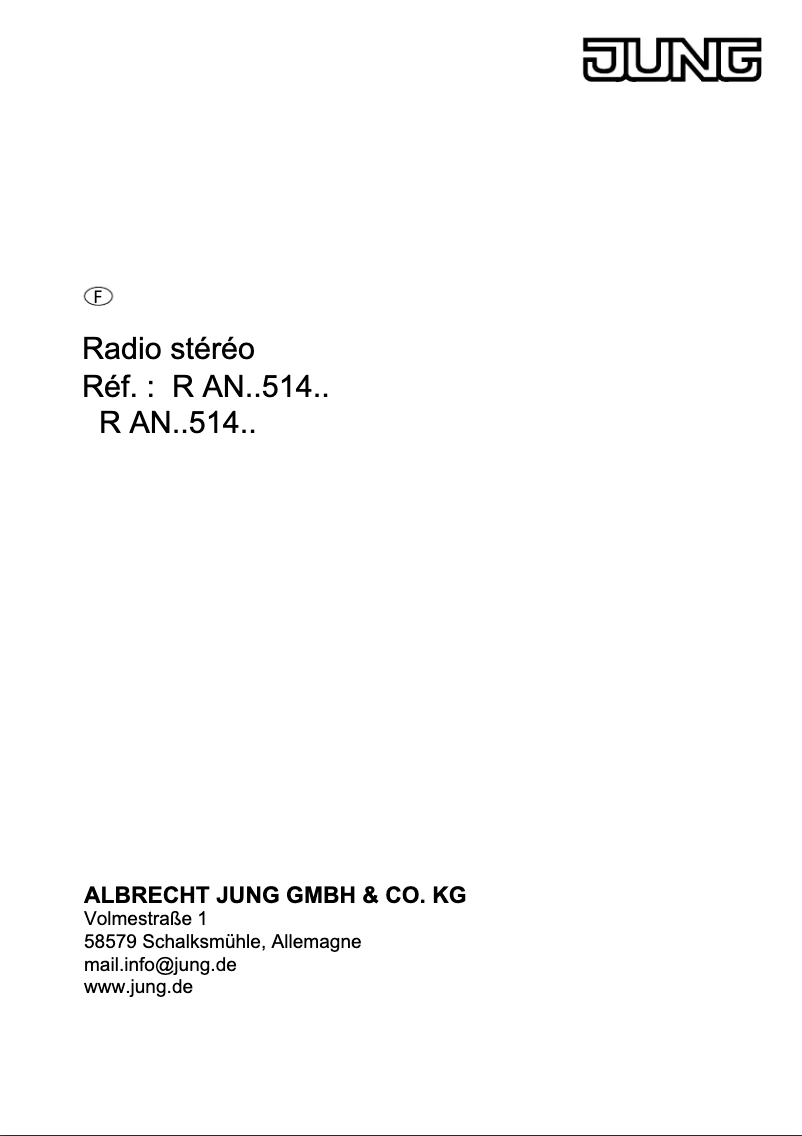 JUNG

F

Radio stéréo
Réf. : R AN..514..
R AN..514..

ALBRECHT JUNG GMBH & CO. KG
Volmestraße 1
58579 Schalksmühle, Allemagne
mail.info@jung.de
www.jung.de